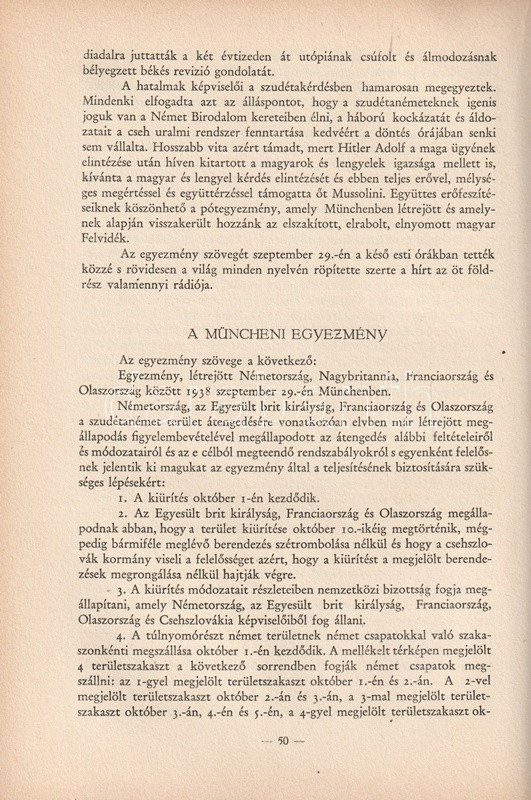 diadalra juttatták a két évtizeden át utópiának csúfolt és álmodozásnak bélyegzett békés revizió gondolatát.

A hatalmak képviselői a szudétakérdésben hamarosan megegyeztek. Mindenki elfogadta azt az álláspontot, hogy a szudétanémeteknek igenis joguk van a Német Birodalom kereteiben élni, a háború kockázatát és áldozatait a cseh uralmi rendszer fenntartása kedvéért a döntés órájában senki sem vállalta. Hosszabb vita azért támadt, mert Hitler Adolf a maga ügyének elintézése után híven kitartott a magyarok és lengyelek igazsága mellett is, kívánta a magyar és lengyel kérdés elintézését és ebben teljes erővel, mélységes megértéssel és együttérzéssel támogatta őt Mussolini. Együttes erőfeszítéseiknek köszönhető a pótegyezmény, amely Münchenben létrejött és amelynek alapján visszakerült hozzánk az elszakított, elrabolt, elnyomott magyar Felvidék.

Az egyezmény szövegét szeptember 29.-én a késő esti órákban tették közzé s rövidesen a világ minden nyelvén röpítette szerte a hírt az öt földrész valamennyi rádiója.

A MÜNCHENI EGYEZMÉNY

Az egyezmény szövege a következő:

Egyezmény, létrejött Németország, Nagybritannia, Franciaország és Olaszország között 1938 szeptember 29.-én Münchenben.

Németország, az Egyesült brit királyság, Franciaország és Olaszország a szudétanémet terület átengedésére vonatkozóan elvben már létrejött megállapodás figyelembevételével megállapodott az átengedés alábbi feltételeiről és módozatairól és az e célból megteendő rendszabályokról s egyenként felelősnek jelentik ki magukat az egyezmény által a teljesítésének biztosítására szükséges lépésekért:

1. A kiürítés október 1-én kezdődik.

2. Az Egyesült brit királyság, Franciaország és Olaszország megállapodnak abban, hogy a terület kiürítése október 10.-ikéig megtörténik, mégpedig bármiféle meglévő berendezés szétrombolása nélkül és hogy a csehszlovák kormány viseli a felelősséget azért, hogy a kiürítést a megjelölt berendezések megrongálása nélkül hajtják végre.

3. A kiürítés módozatait részleteiben nemzetközi bizottság fogja megállapítani, amely Németország, az Egyesült brit királyság, Franciaország, Olaszország és Csehszlovákia képviselőiből fog állani.

4. A túlnyomórészt német területnek német csapatokkal való szakaszonkénti megszállása október 1.-én kezdődik. A mellékelt térképen megjelölt 4 területszakaszt a következő sorrendben fogják német csapatok megszállni: az 1-gyel megjelölt területszakaszt október 1.-én és 2.-án. A 2-vel megjelölt területszakaszt október 2.-án és 3.-án, a 3-mal megjelölt területszakaszt október 3.-án, 4.-én és 5.-én, a 4-gyel megjelölt területszakaszt ok-

— 50 —